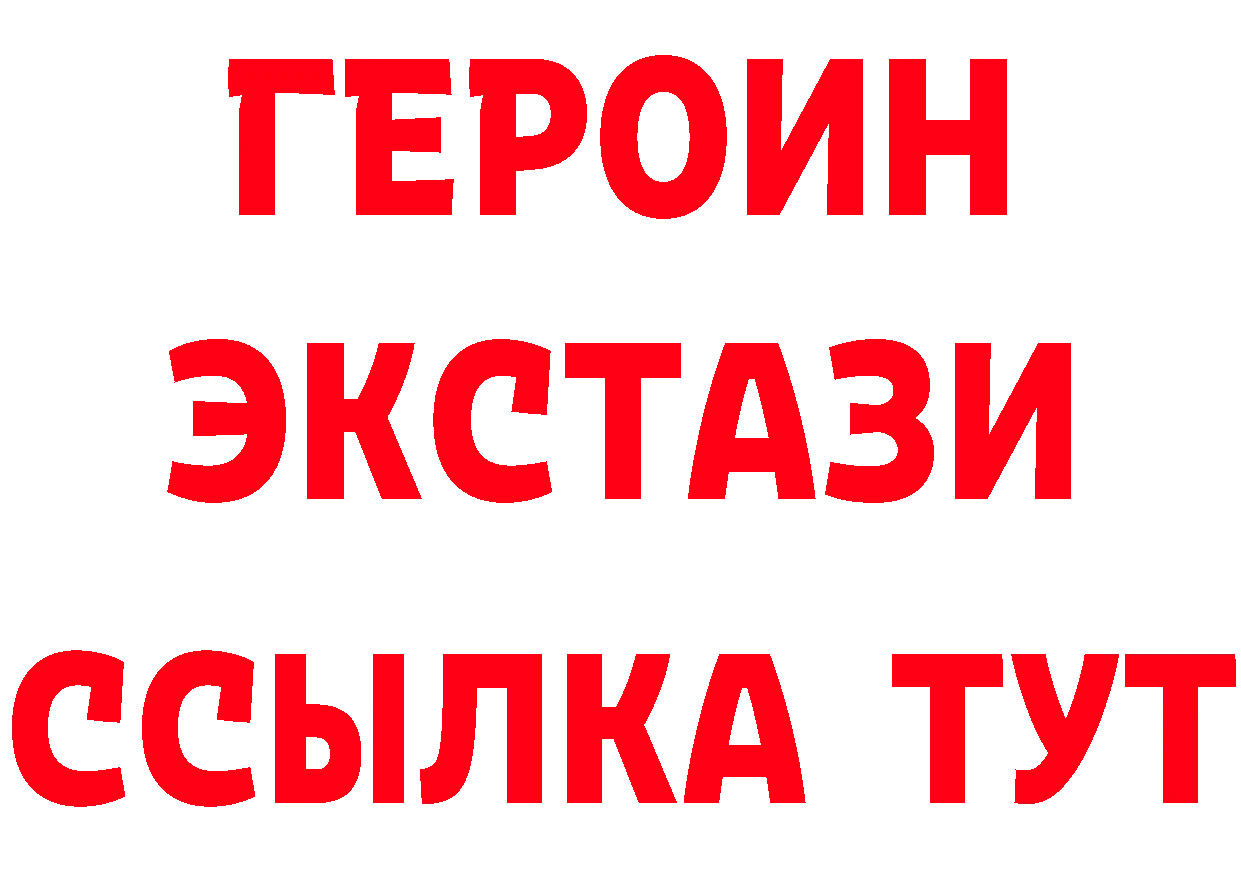 ГЕРОИН
ЭКСТАЗИ
ССЫЛКА ТУТ